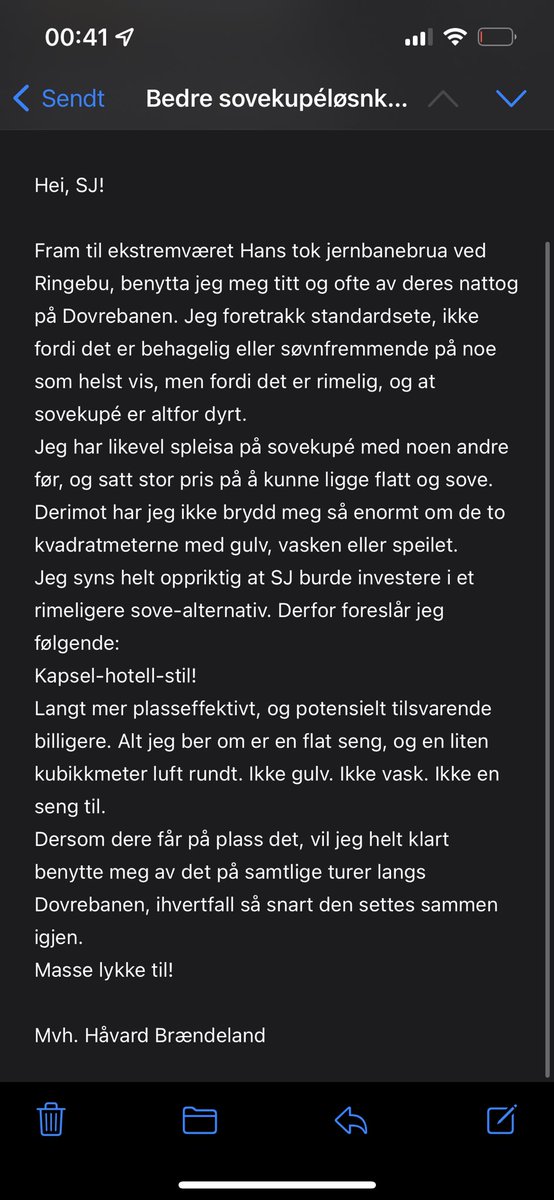 00:41

Sendt Bedre sovekupéløsnk...

Hei, SJ!

Fram til ekstremværet Hans tok jernbanebrua ved Ringebu, benytta jeg meg titt og ofte av deres nattog på Dovrebanen. Jeg foretrakk standardsete, ikke fordi det er behagelig eller søvnfremmende på noe som helst vis, men fordi det er rimelig, og at sovekupé er altfor dyrt.
Jeg har likevel spleisa på sovekupé med noen andre før, og satt stor pris på å kunne ligge flatt og sove. Derimot har jeg ikke brydd meg så enormt om de to kvadratmeterne med gulv, vasken eller speilet.
Jeg syns helt oppriktig at SJ burde investere i et rimeligere sove-alternativ. Derfor foreslår jeg følgende:
Kapsel-hotell-stil!
Langt mer plasseffektivt, og potensielt tilsvarende billigere. Alt jeg ber om er en flat seng, og en liten kubikkmeter luft rundt. Ikke gulv. Ikke vask. Ikke en seng til.
Dersom dere får på plass det, vil jeg helt klart benytte meg av det på samtlige turer langs Dovrebanen, ihvertfall så snart den settes sammen igjen.
Masse lykke til!

Mvh. Håvard Brændeland